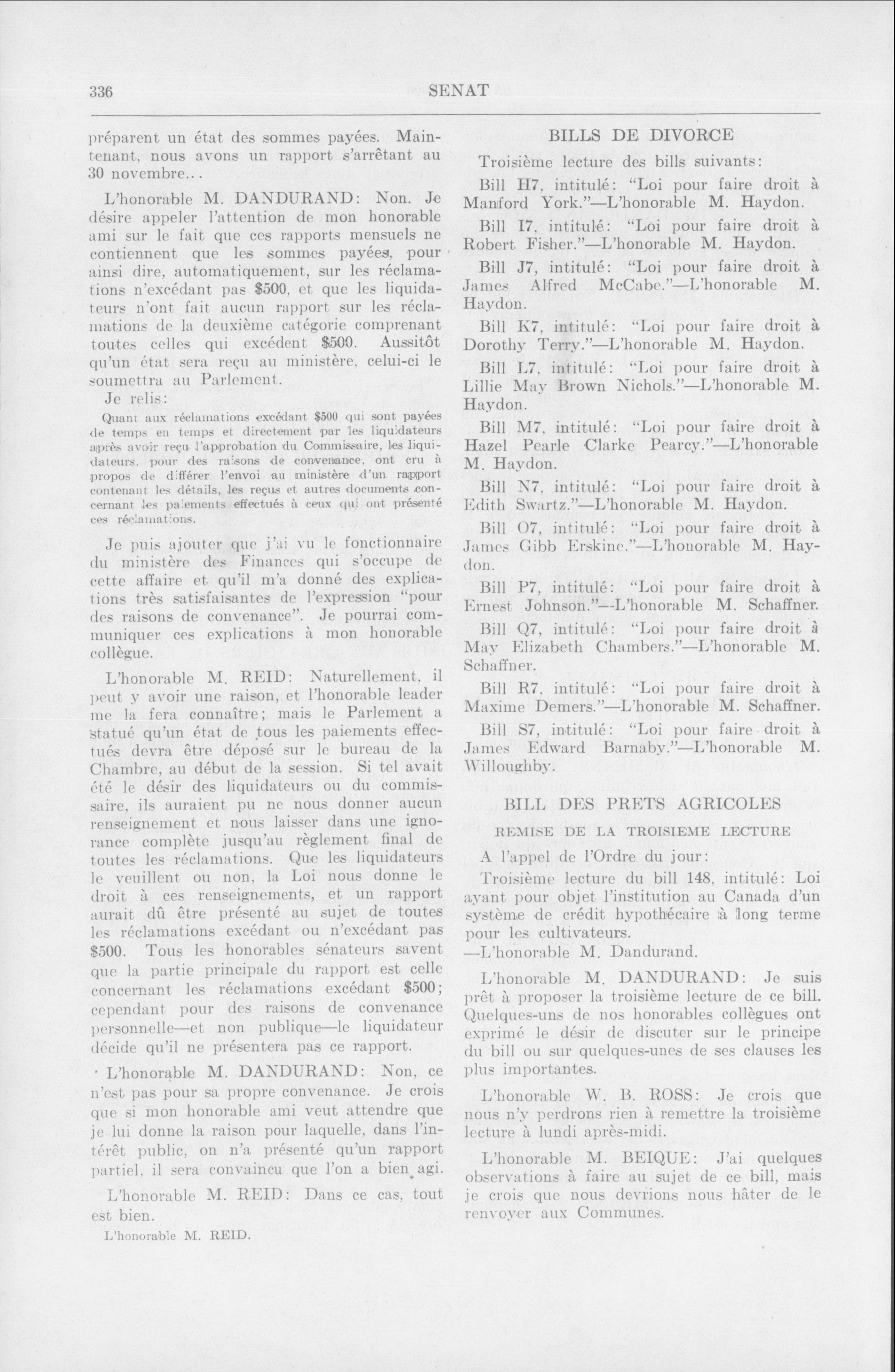 336 SENAT

préparent un état des sommes payées. Maintenant, nous avons un rapport s'arrêtant au 30 novembre...

L'honorable M. DANDURAND: Non. Je désire appeler l'attention de mon honorable ami sur le fait que ces rapports mensuels ne contiennent que les sommes payées, pour ainsi dire, automatiquement, sur les réclamations n'excédant pas $500, et que les liquidateurs n'ont fait aucun rapport sur les réclamations de la deuxième catégorie comprenant toutes celles qui excédent $500. Aussitôt qu'un état sera reçu au ministère, celui-ci le soumettra au Parlement.

Je relis:

Quant aux réclamations excédant $500 qui sont payées de temps en temps et directement par les liquidateurs après avoir reçu l'approbation du Commissaire, les liquidateurs, pour des raisons de convenance, ont cru à propos de différer l'envoi au ministère d'un rapport contenant les détails, les reçus et autres documents concernant les paiements effectués à ceux qui ont présenté ces réclamations.

Je puis ajouter que j'ai vu le fonctionnaire du ministère des Finances qui s'occupe de cette affaire et qu'il m'a donné des explications très satisfaisantes de l'expression "pour des raisons de convenance". Je pourrai communiquer ces explications à mon honorable collègue.

L'honorable M. REID: Naturellement, il peut y avoir une raison, et l'honorable leader me la fera connaître; mais le Parlement a statué qu'un état de tous les paiements effectués devra être déposé sur le bureau de la Chambre, au début de la session. Si tel avait été le désir des liquidateurs ou du commissaire, ils auraient pu ne nous donner aucun renseignement et nous laisser dans une ignorance complète jusqu'au règlement final de toutes les réclamations. Que les liquidateurs le veuillent ou non, la Loi nous donne le droit à ces renseignements, et un rapport aurait dû être présenté au sujet de toutes les réclamations excédant ou n'excédant pas $500. Tous les honorables sénateurs savent que la partie principale du rapport est celle concernant les réclamations excédant $500; cependant pour des raisons de convenance personnelle—et non publique—le liquidateur décide qu'il ne présentera pas ce rapport.

L'honorable M. DANDURAND: Non, ce n'est pas pour sa propre convenance. Je crois que si mon honorable ami veut attendre que je lui donne la raison pour laquelle, dans l'intérêt public, on n'a présenté qu'un rapport partiel, il sera convaincu que l'on a bien agi.

L'honorable M. REID: Dans ce cas, tout est bien.

L'honorable M. REID.

BILLS DE DIVORCE

Troisième lecture des bills suivants:

Bill H7, intitulé: "Loi pour faire droit à Manford York."—L'honorable M. Haydon.

Bill I7, intitulé: "Loi pour faire droit à Robert Fisher."—L'honorable M. Haydon.

Bill J7, intitulé: "Loi pour faire droit à James Alfred McCabe."—L'honorable M. Haydon.

Bill K7, intitulé: "Loi pour faire droit à Dorothy Terry."—L'honorable M. Haydon.

Bill L7, intitulé: "Loi pour faire droit à Lillie May Brown Nichols."—L'honorable M. Haydon.

Bill M7, intitulé: "Loi pour faire droit à Hazel Pearle Clarke Pearcy."—L'honorable M. Haydon.

Bill N7, intitulé: "Loi pour faire droit à Edith Swartz."—L'honorable M. Haydon.

Bill O7, intitulé: "Loi pour faire droit à James Gibb Erskine."—L'honorable M. Haydon.

Bill P7, intitulé: "Loi pour faire droit à Ernest Johnson."—L'honorable M. Schaffner.

Bill Q7, intitulé: "Loi pour faire droit à May Elizabeth Chambers."—L'honorable M. Schaffner.

Bill R7, intitulé: "Loi pour faire droit à Maxime Demers."—L'honorable M. Schaffner.

Bill S7, intitulé: "Loi pour faire droit à James Edward Barnaby."—L'honorable M. Willoughby.

BILL DES PRETS AGRICOLES

REMISE DE LA TROISIEME LECTURE

A l'appel de l'Ordre du jour:

Troisième lecture du bill 148, intitulé: Loi ayant pour objet l'institution au Canada d'un système de crédit hypothécaire à long terme pour les cultivateurs.
—L'honorable M. Dandurand.

L'honorable M. DANDURAND: Je suis prêt à proposer la troisième lecture de ce bill. Quelques-uns de nos honorables collègues ont exprimé le désir de discuter sur le principe du bill ou sur quelques-unes de ses clauses les plus importantes.

L'honorable W. B. ROSS: Je crois que nous n'y perdrons rien à remettre la troisième lecture à lundi après-midi.

L'honorable M. BEIQUE: J'ai quelques observations à faire au sujet de ce bill, mais je crois que nous devrions nous hâter de le renvoyer aux Communes.